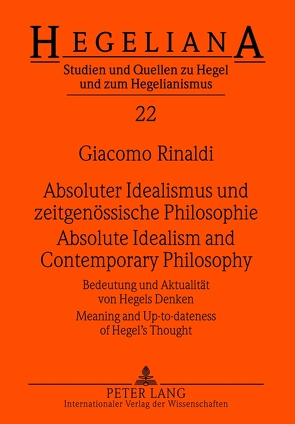 HEGELIANA
Studien und Quellen zu Hegel und zum Hegelianismus

22

Giacomo Rinaldi

Absoluter Idealismus und zeitgenössische Philosophie
Absolute Idealism and Contemporary Philosophy

Bedeutung und Aktualität von Hegels Denken
Meaning and Up-to-dateness of Hegel's Thought

PETER LANG
Internationaler Verlag der Wissenschaften